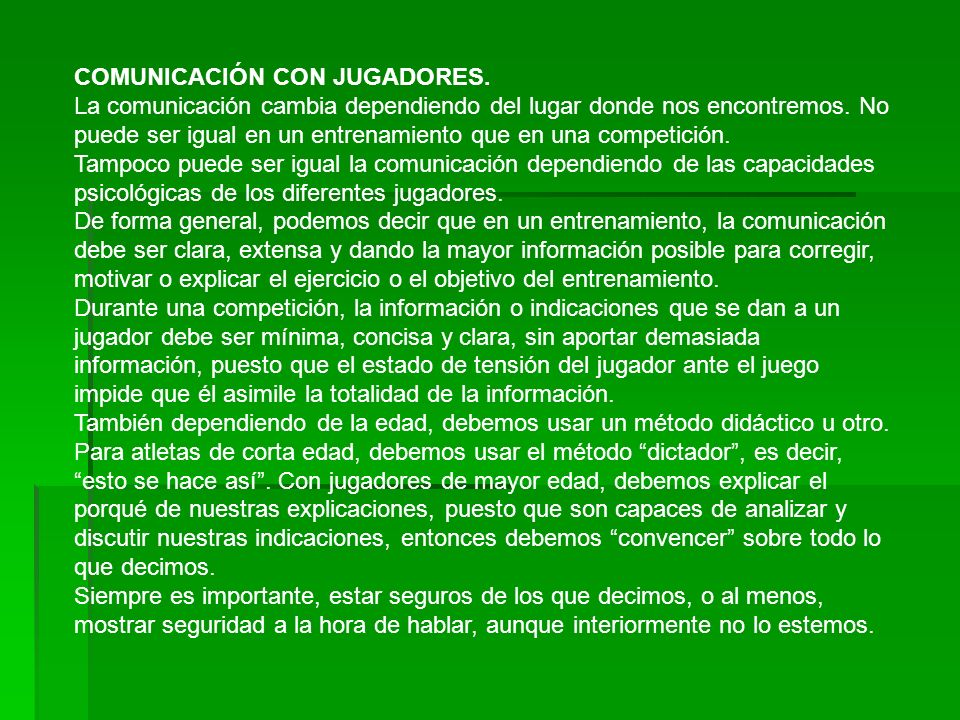 COMUNICACIÓN CON JUGADORES.
La comunicación cambia dependiendo del lugar donde nos encontremos. No puede ser igual en un entrenamiento que en una competición.
Tampoco puede ser igual la comunicación dependiendo de las capacidades psicológicas de los diferentes jugadores.
De forma general, podemos decir que en un entrenamiento, la comunicación debe ser clara, extensa y dando la mayor información posible para corregir, motivar o explicar el ejercicio o el objetivo del entrenamiento.
Durante una competición, la información o indicaciones que se dan a un jugador debe ser mínima, concisa y clara, sin aportar demasiada información, puesto que el estado de tensión del jugador ante el juego impide que él asimile la totalidad de la información.
También dependiendo de la edad, debemos usar un método didáctico u otro. Para atletas de corta edad, debemos usar el método “dictador”, es decir, “esto se hace así”. Con jugadores de mayor edad, debemos explicar el porqué de nuestras explicaciones, puesto que son capaces de analizar y discutir nuestras indicaciones, entonces debemos “convencer” sobre todo lo que decimos.
Siempre es importante, estar seguros de los que decimos, o al menos, mostrar seguridad a la hora de hablar, aunque interiormente no lo estemos.